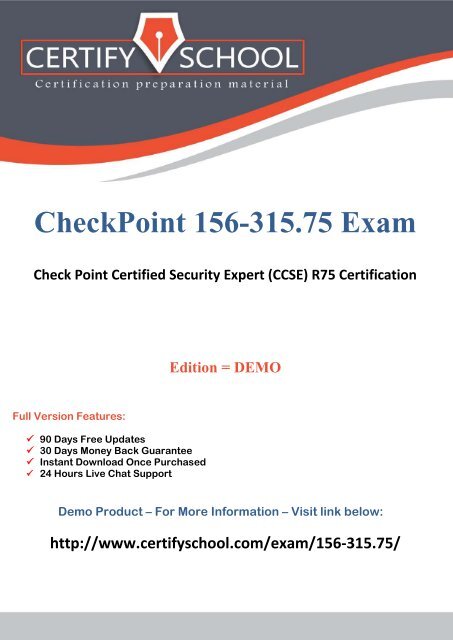 CERTIFY SCHOOL
Certification preparation material

CheckPoint 156-315.75 Exam

Check Point Certified Security Expert (CCSE) R75 Certification

Edition = DEMO

Full Version Features:

✓ 90 Days Free Updates
✓ 30 Days Money Back Guarantee
✓ Instant Download Once Purchased
✓ 24 Hours Live Chat Support

Demo Product – For More Information – Visit link below:

http://www.certifyschool.com/exam/156-315.75/